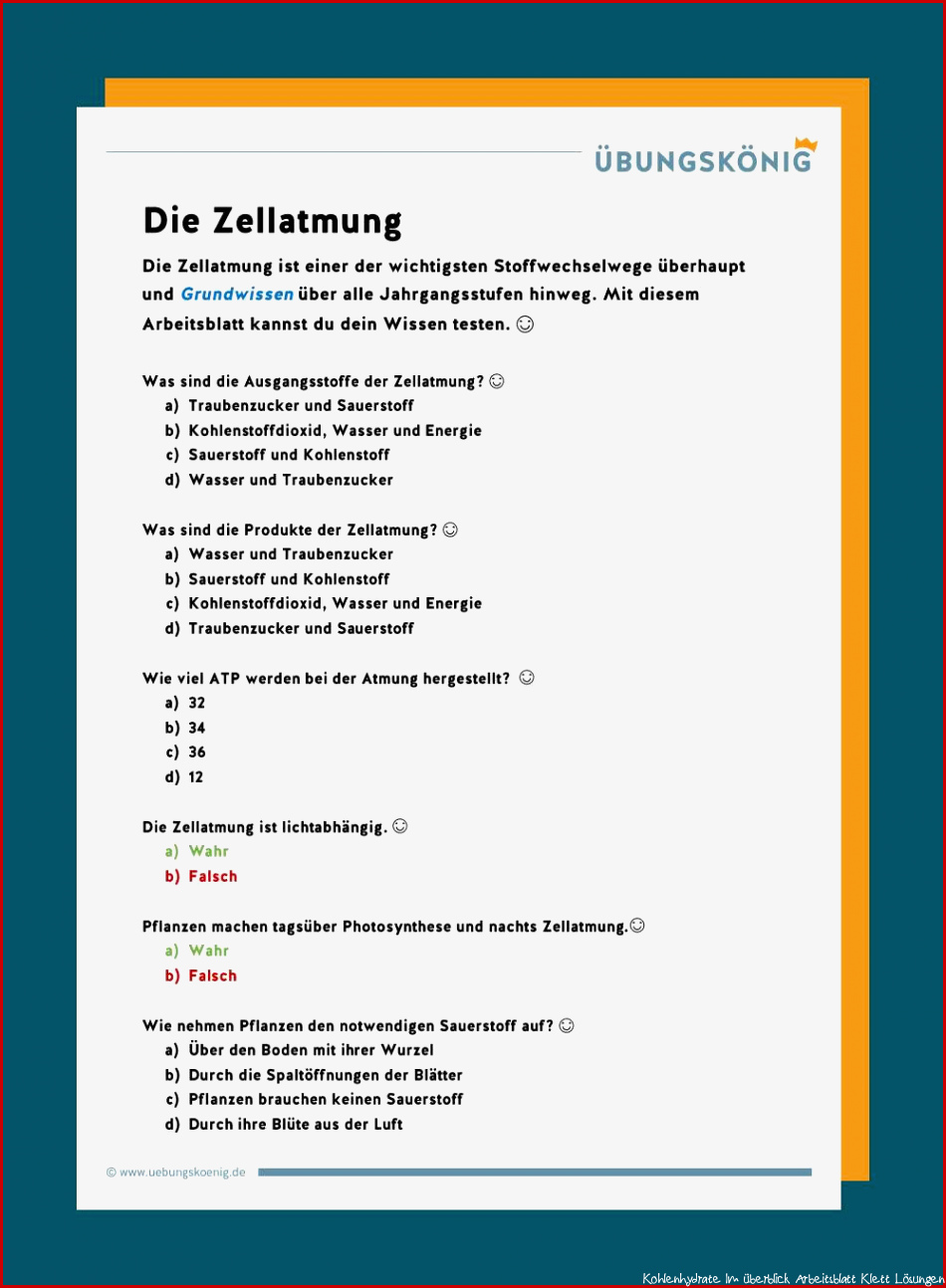 ÜBUNGSKÖNIG

Die Zellatmung

Die Zellatmung ist einer der wichtigsten Stoffwechselwege überhaupt und Grundwissen über alle Jahrgangsstufen hinweg. Mit diesem Arbeitsblatt kannst du dein Wissen testen. ☺

Was sind die Ausgangsstoffe der Zellatmung? ☺
a) Traubenzucker und Sauerstoff
b) Kohlenstoffdioxid, Wasser und Energie
c) Sauerstoff und Kohlenstoff
d) Wasser und Traubenzucker

Was sind die Produkte der Zellatmung? ☺
a) Wasser und Traubenzucker
b) Sauerstoff und Kohlenstoff
c) Kohlenstoffdioxid, Wasser und Energie
d) Traubenzucker und Sauerstoff

Wie viel ATP werden bei der Atmung hergestellt? ☺
a) 32
b) 34
c) 36
d) 12

Die Zellatmung ist lichtabhängig. ☺
a) Wahr
b) Falsch

Pflanzen machen tagsüber Photosynthese und nachts Zellatmung.☺
a) Wahr
b) Falsch

Wie nehmen Pflanzen den notwendigen Sauerstoff auf? ☺
a) Über den Boden mit ihrer Wurzel
b) Durch die Spaltöffnungen der Blätter
c) Pflanzen brauchen keinen Sauerstoff
d) Durch ihre Blüte aus der Luft

© www.uebungskoenig.de

Kohlenhydrate Im überblick Arbeitsblatt Klett Lösungen